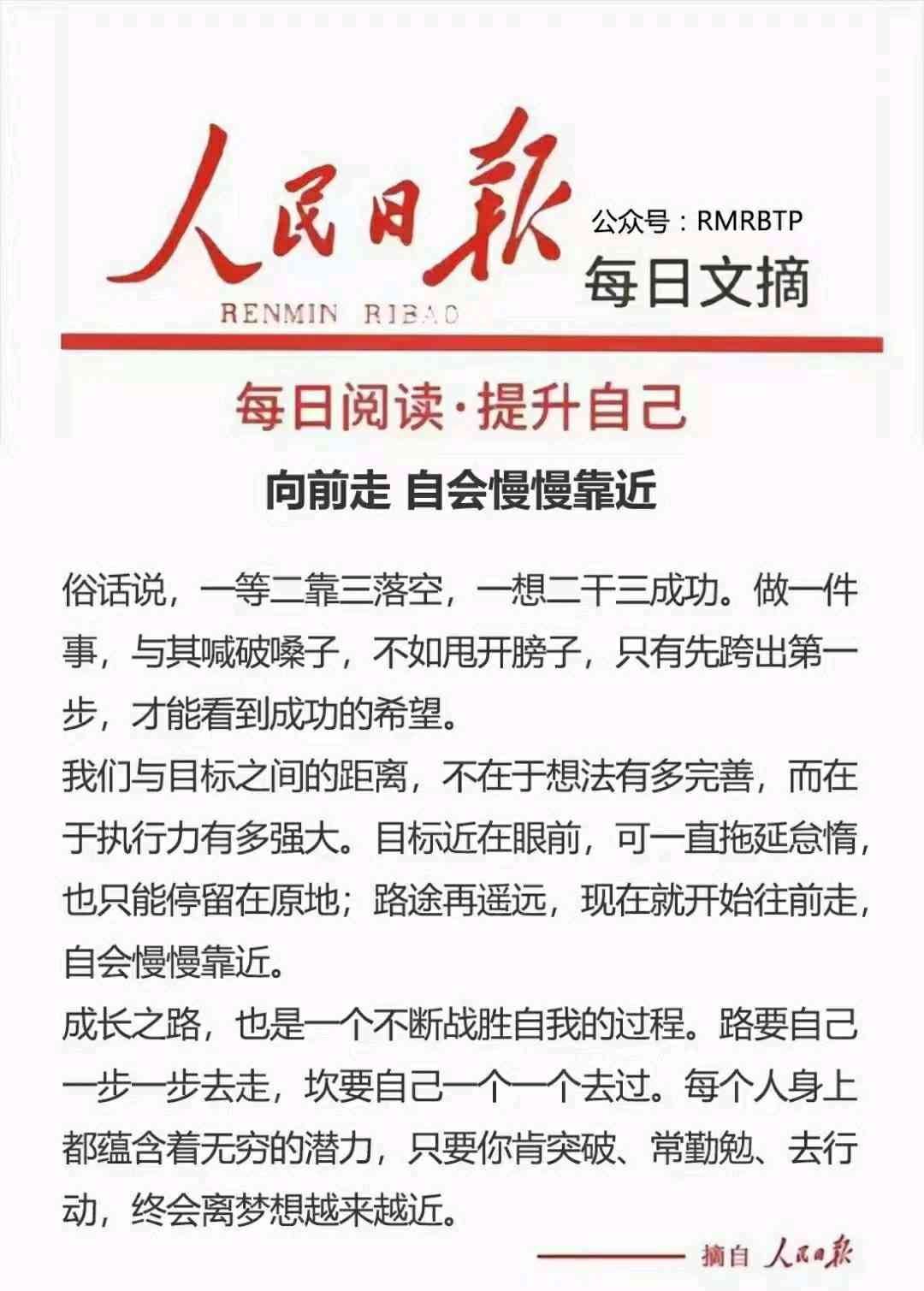 人民日報
RENMIN RIBAO
公众号：RMRBTP
每日文摘

每日阅读·提升自己

向前走 自会慢慢靠近

俗话说，一等二靠三落空，一想二干三成功。做一件事，与其喊破嗓子，不如甩开膀子，只有先跨出第一步，才能看到成功的希望。

我们与目标之间的距离，不在于想法有多完善，而在于执行力有多强大。目标近在眼前，可一直拖延怠惰，也只能停留在原地；路途再遥远，现在就开始往前走，自会慢慢靠近。

成长之路，也是一个不断战胜自我的过程。路要自己一步一步去走，坎要自己一个一个去过。每个人身上都蕴含着无穷的潜力，只要你肯突破、常勤勉、去行动，终会离梦想越来越近。

摘自 人民日報